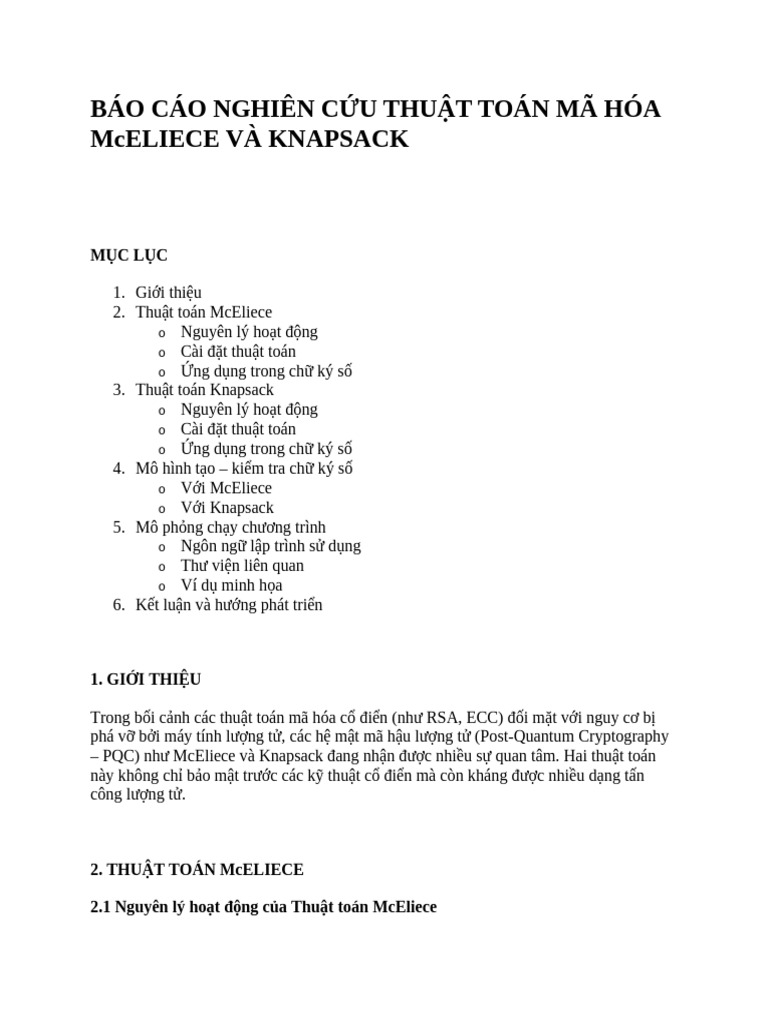 BÁO CÁO NGHIÊN CỨU THUẬT TOÁN MÃ HÓA McELIECE VÀ KNAPSACK

MỤC LỤC

1. Giới thiệu
2. Thuật toán McEliece
   o Nguyên lý hoạt động
   o Cài đặt thuật toán
   o Ứng dụng trong chữ ký số
3. Thuật toán Knapsack
   o Nguyên lý hoạt động
   o Cài đặt thuật toán
   o Ứng dụng trong chữ ký số
4. Mô hình tạo – kiểm tra chữ ký số
   o Với McEliece
   o Với Knapsack
5. Mô phỏng chạy chương trình
   o Ngôn ngữ lập trình sử dụng
   o Thư viện liên quan
   o Ví dụ minh họa
6. Kết luận và hướng phát triển

1. GIỚI THIỆU

Trong bối cảnh các thuật toán mã hóa cổ điển (như RSA, ECC) đối mặt với nguy cơ bị phá vỡ bởi máy tính lượng tử, các hệ mật mã hậu lượng tử (Post-Quantum Cryptography – PQC) như McEliece và Knapsack đang nhận được nhiều sự quan tâm. Hai thuật toán này không chỉ bảo mật trước các kỹ thuật cổ điển mà còn kháng được nhiều dạng tấn công lượng tử.

2. THUẬT TOÁN McELIECE

2.1 Nguyên lý hoạt động của Thuật toán McEliece